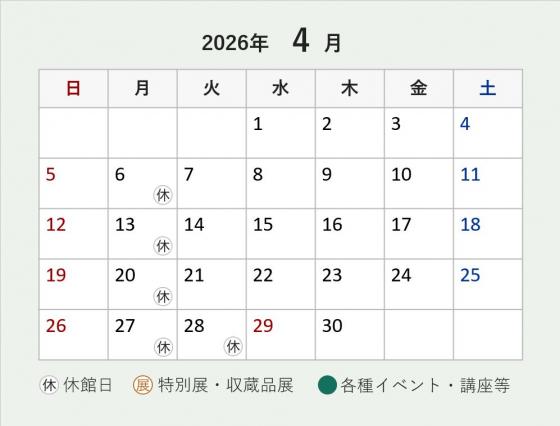 2026年 4 月

| 日 | 月 | 火 | 水 | 木 | 金 | 土 |
|---|---|---|---|---|---|---|
| | | | 1 | 2 | 3 | 4 |
| 5 | 6 休 | 7 | 8 | 9 | 10 | 11 |
| 12 | 13 休 | 14 | 15 | 16 | 17 | 18 |
| 19 | 20 休 | 21 | 22 | 23 | 24 | 25 |
| 26 | 27 休 | 28 休 | 29 | 30 | | |

休 休館日 展 特別展・収蔵品展 各種イベント・講座等